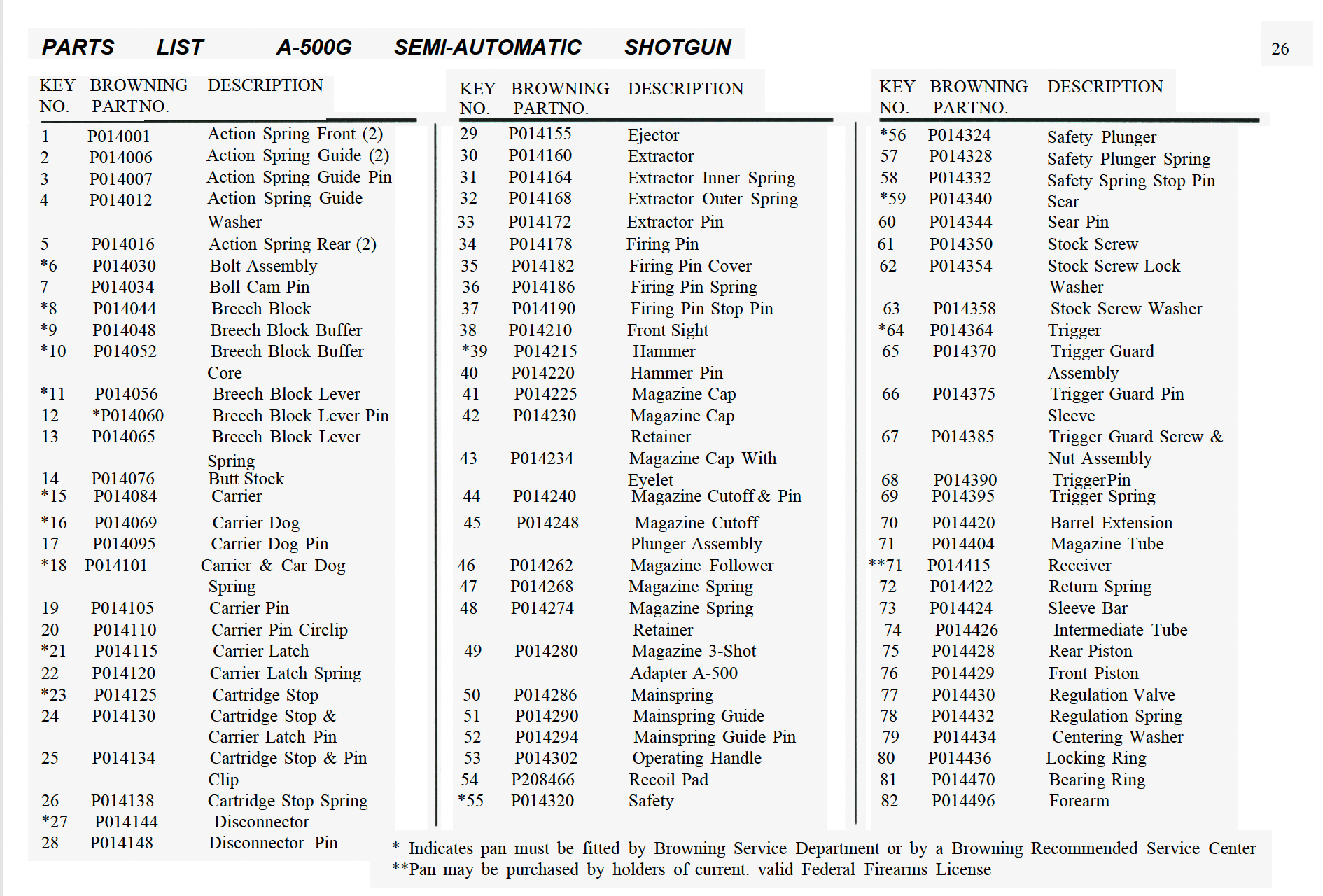 PARTS LIST A-500G SEMI-AUTOMATIC SHOTGUN

26

| KEY NO. | BROWNING PARTNO. | DESCRIPTION |
|---|---|---|
| 1 | P014001 | Action Spring Front (2) |
| 2 | P014006 | Action Spring Guide (2) |
| 3 | P014007 | Action Spring Guide Pin |
| 4 | P014012 | Action Spring Guide Washer |
| 5 | P014016 | Action Spring Rear (2) |
| *6 | P014030 | Bolt Assembly |
| 7 | P014034 | Boll Cam Pin |
| *8 | P014044 | Breech Block |
| *9 | P014048 | Breech Block Buffer |
| *10 | P014052 | Breech Block Buffer Core |
| *11 | P014056 | Breech Block Lever |
| 12 | *P014060 | Breech Block Lever Pin |
| 13 | P014065 | Breech Block Lever Spring |
| 14 | P014076 | Butt Stock |
| *15 | P014084 | Carrier |
| *16 | P014069 | Carrier Dog |
| 17 | P014095 | Carrier Dog Pin |
| *18 | P014101 | Carrier & Car Dog Spring |
| 19 | P014105 | Carrier Pin |
| 20 | P014110 | Carrier Pin Circlip |
| *21 | P014115 | Carrier Latch |
| 22 | P014120 | Carrier Latch Spring |
| *23 | P014125 | Cartridge Stop |
| 24 | P014130 | Cartridge Stop & Carrier Latch Pin |
| 25 | P014134 | Cartridge Stop & Pin Clip |
| 26 | P014138 | Cartridge Stop Spring |
| *27 | P014144 | Disconnector |
| 28 | P014148 | Disconnector Pin |

| KEY NO. | BROWNING PARTNO. | DESCRIPTION |
|---|---|---|
| 29 | P014155 | Ejector |
| 30 | P014160 | Extractor |
| 31 | P014164 | Extractor Inner Spring |
| 32 | P014168 | Extractor Outer Spring |
| 33 | P014172 | Extractor Pin |
| 34 | P014178 | Firing Pin |
| 35 | P014182 | Firing Pin Cover |
| 36 | P014186 | Firing Pin Spring |
| 37 | P014190 | Firing Pin Stop Pin |
| 38 | P014210 | Front Sight |
| *39 | P014215 | Hammer |
| 40 | P014220 | Hammer Pin |
| 41 | P014225 | Magazine Cap |
| 42 | P014230 | Magazine Cap Retainer |
| 43 | P014234 | Magazine Cap With Eyelet |
| 44 | P014240 | Magazine Cutoff & Pin |
| 45 | P014248 | Magazine Cutoff Plunger Assembly |
| 46 | P014262 | Magazine Follower |
| 47 | P014268 | Magazine Spring |
| 48 | P014274 | Magazine Spring Retainer |
| 49 | P014280 | Magazine 3-Shot Adapter A-500 |
| 50 | P014286 | Mainspring |
| 51 | P014290 | Mainspring Guide |
| 52 | P014294 | Mainspring Guide Pin |
| 53 | P014302 | Operating Handle |
| 54 | P208466 | Recoil Pad |
| *55 | P014320 | Safety |

| KEY NO. | BROWNING PARTNO. | DESCRIPTION |
|---|---|---|
| *56 | P014324 | Safety Plunger |
| 57 | P014328 | Safety Plunger Spring |
| 58 | P014332 | Safety Spring Stop Pin |
| *59 | P014340 | Sear |
| 60 | P014344 | Sear Pin |
| 61 | P014350 | Stock Screw |
| 62 | P014354 | Stock Screw Lock Washer |
| 63 | P014358 | Stock Screw Washer |
| *64 | P014364 | Trigger |
| 65 | P014370 | Trigger Guard Assembly |
| 66 | P014375 | Trigger Guard Pin Sleeve |
| 67 | P014385 | Trigger Guard Screw & Nut Assembly |
| 68 | P014390 | TriggerPin |
| 69 | P014395 | Trigger Spring |
| 70 | P014420 | Barrel Extension |
| 71 | P014404 | Magazine Tube |
| **71 | P014415 | Receiver |
| 72 | P014422 | Return Spring |
| 73 | P014424 | Sleeve Bar |
| 74 | P014426 | Intermediate Tube |
| 75 | P014428 | Rear Piston |
| 76 | P014429 | Front Piston |
| 77 | P014430 | Regulation Valve |
| 78 | P014432 | Regulation Spring |
| 79 | P014434 | Centering Washer |
| 80 | P014436 | Locking Ring |
| 81 | P014470 | Bearing Ring |
| 82 | P014496 | Forearm |

* Indicates pan must be fitted by Browning Service Department or by a Browning Recommended Service Center
**Pan may be purchased by holders of current. valid Federal Firearms License